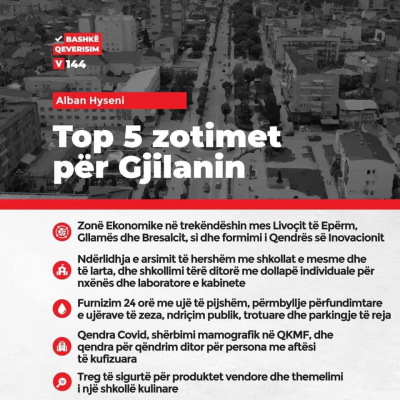 BASHKË QEVERISIM

V 144

Alban Hyseni

Top 5 zotimet për Gjilanin

Zonë Ekonomike në trekëndëshin mes Livoçit të Epërm, Gllamës dhe Bresalcit, si dhe formimi i Qendrës së Inovacionit

Ndërlidhja e arsimit të hershëm me shkollat e mesme dhe të larta, dhe shkollimi tërë ditorë me dollapë individuale për nxënës dhe laboratore e kabinete

Furnizim 24 orë me ujë të pijshëm, përmbyllje përfundimtare e ujërave të zeza, ndriçim publik, trotuare dhe parkingje të reja

Qendra Covid, shërbimi mamografik në QKMF, dhe qendra për qëndrim ditor për persona me aftësi të kufizuara

Treg të sigurtë për produktet vendore dhe themelimi i një shkollë kulinare